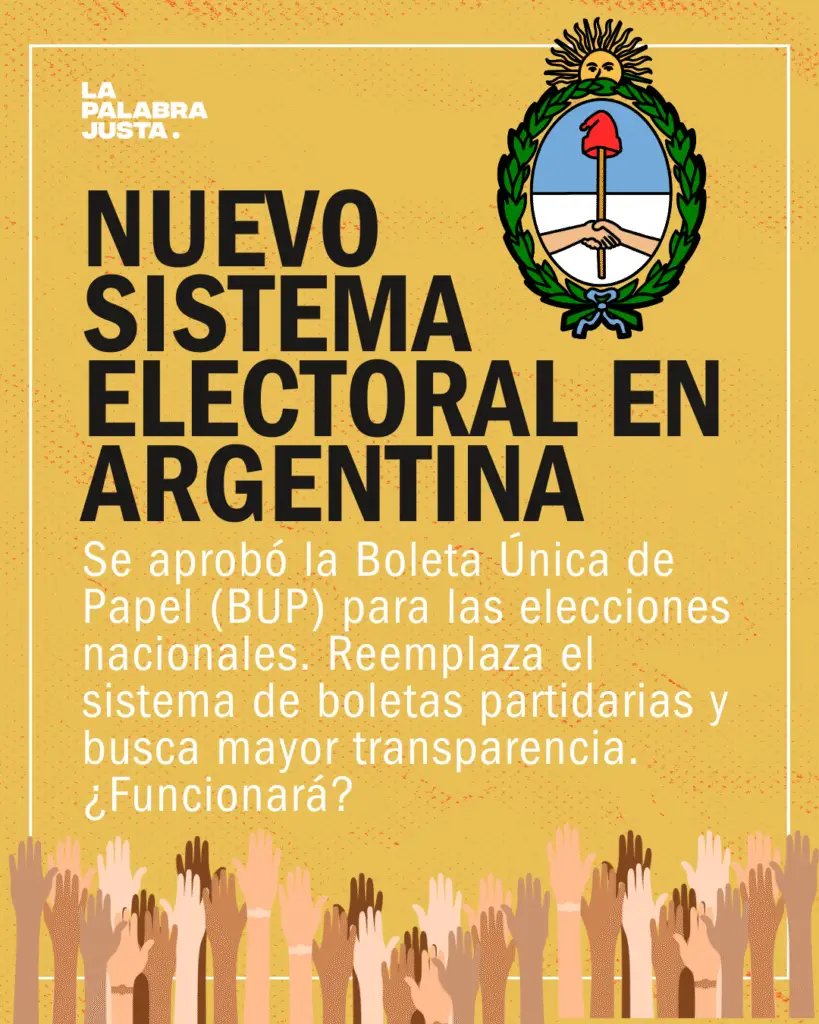 LA
PALABRA
JUSTA.

NUEVO
SISTEMA
ELECTORAL EN
ARGENTINA

Se aprobó la Boleta Única de Papel (BUP) para las elecciones nacionales. Reemplaza el sistema de boletas partidarias y busca mayor transparencia. ¿Funcionará?